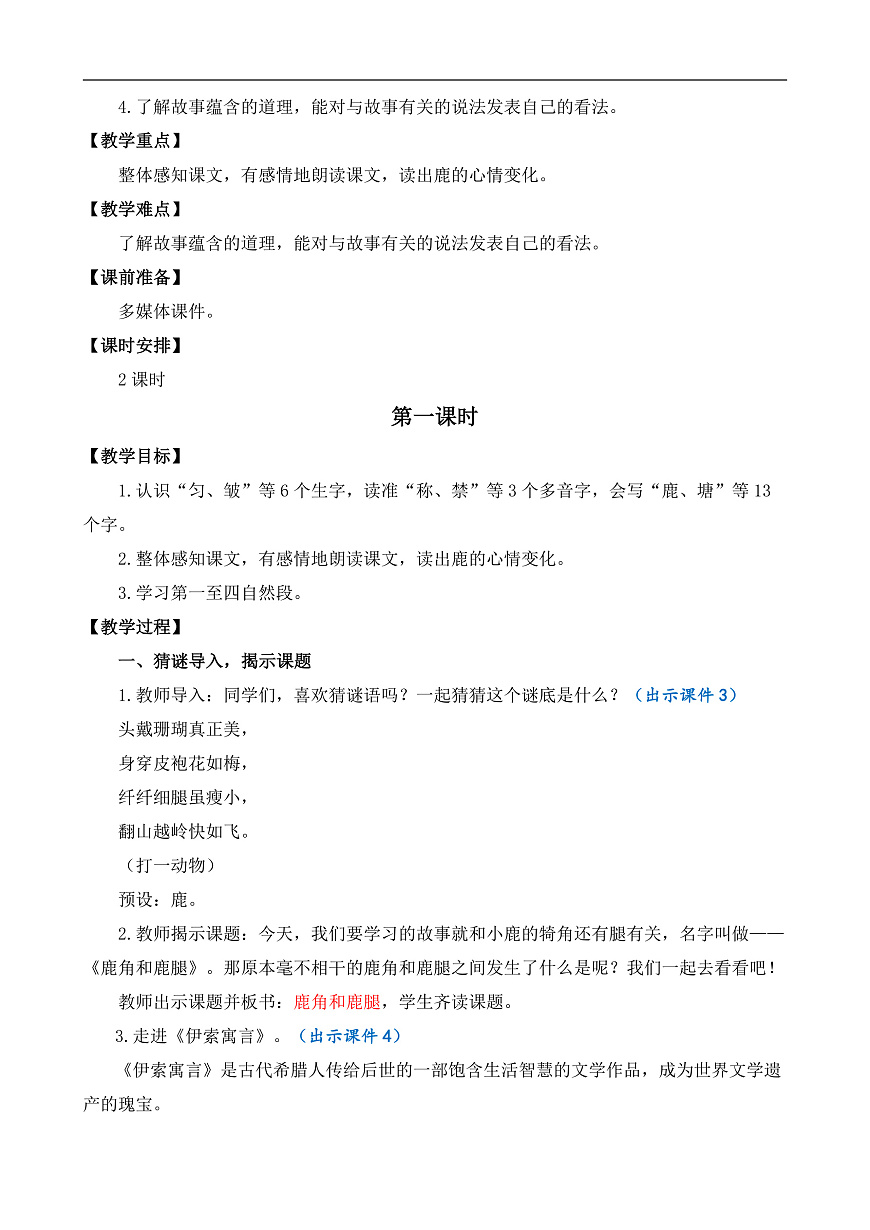 4.了解故事蕴含的道理，能对与故事有关的说法发表自己的看法。

【教学重点】

整体感知课文，有感情地朗读课文，读出鹿的心情变化。

【教学难点】

了解故事蕴含的道理，能对与故事有关的说法发表自己的看法。

【课前准备】

多媒体课件。

【课时安排】

2 课时

第一课时

【教学目标】

1.认识“匀、皱”等 6 个生字，读准“称、禁”等 3 个多音字，会写“鹿、塘”等 13 个字。

2.整体感知课文，有感情地朗读课文，读出鹿的心情变化。

3.学习第一至四自然段。

【教学过程】

一、猜谜导入，揭示课题

1.教师导入：同学们，喜欢猜谜语吗？一起猜猜这个谜底是什么？（出示课件 3）

头戴珊瑚真正美，

身穿皮袍花如梅，

纤纤细腿虽瘦小，

翻山越岭快如飞。

（打一动物）

预设：鹿。

2.教师揭示课题：今天，我们要学习的故事就和小鹿的犄角还有腿有关，名字叫做——《鹿角和鹿腿》。那原本毫不相干的鹿角和鹿腿之间发生了什么是呢？我们一起去看看吧！

教师出示课题并板书：鹿角和鹿腿，学生齐读课题。

3.走进《伊索寓言》。（出示课件 4）

《伊索寓言》是古代希腊人传给后世的一部饱含生活智慧的文学作品，成为世界文学遗产的瑰宝。